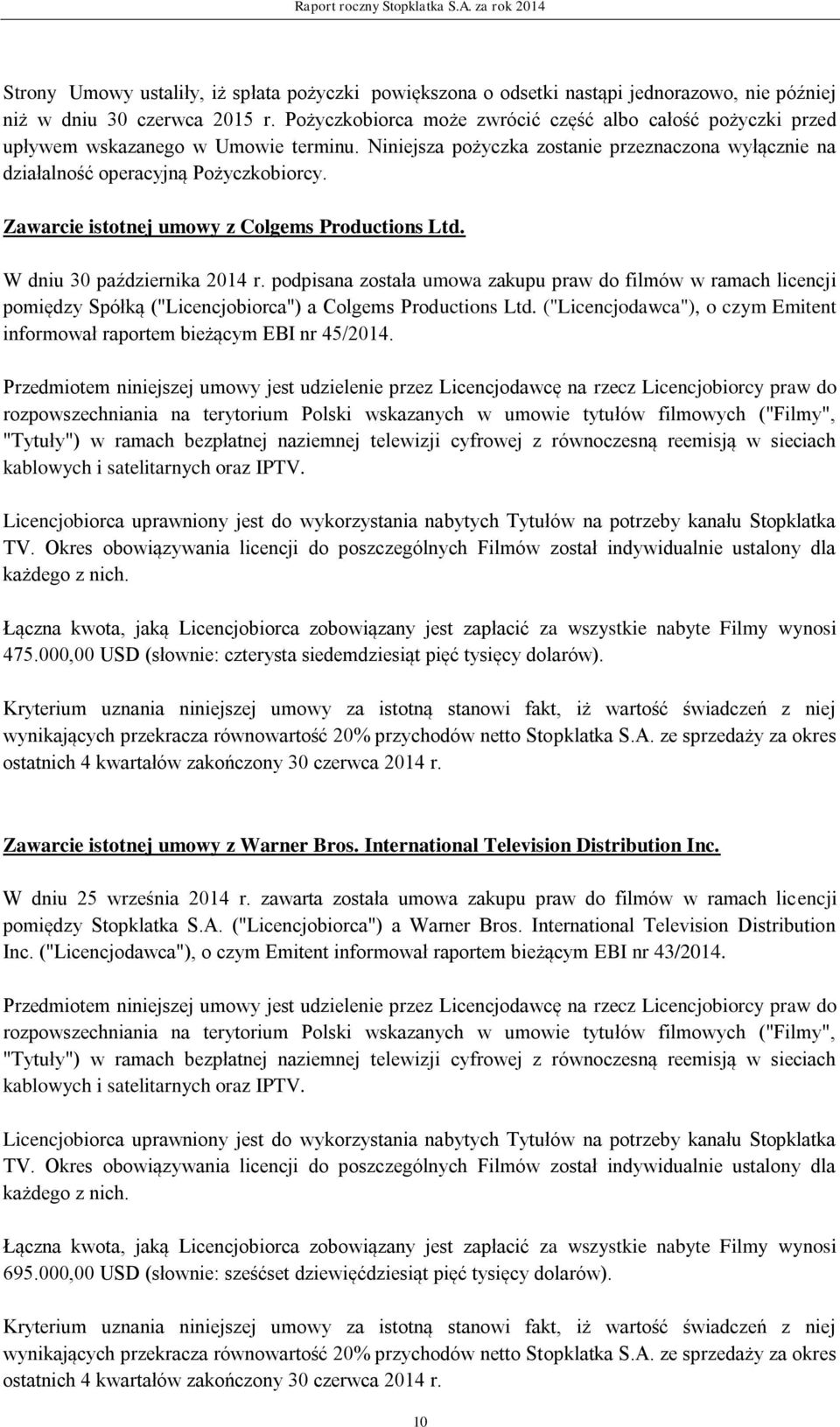 Raport roczny Stopklatka S.A. za rok 2014

Strony Umowy ustaliły, iż spłata pożyczki powiększona o odsetki nastąpi jednorazowo, nie później niż w dniu 30 czerwca 2015 r. Pożyczkobiorca może zwrócić część albo całość pożyczki przed upływem wskazanego w Umowie terminu. Niniejsza pożyczka zostanie przeznaczona wyłącznie na działalność operacyjną Pożyczkobiorcy.

Zawarcie istotnej umowy z Colgems Productions Ltd.

W dniu 30 października 2014 r. podpisana została umowa zakupu praw do filmów w ramach licencji pomiędzy Spółką ("Licencjobiorca") a Colgems Productions Ltd. ("Licencjodawca"), o czym Emitent informował raportem bieżącym EBI nr 45/2014.

Przedmiotem niniejszej umowy jest udzielenie przez Licencjodawcę na rzecz Licencjobiorcy praw do rozpowszechniania na terytorium Polski wskazanych w umowie tytułów filmowych ("Filmy", "Tytuły") w ramach bezpłatnej naziemnej telewizji cyfrowej z równoczesną reemisją w sieciach kablowych i satelitarnych oraz IPTV.

Licencjobiorca uprawniony jest do wykorzystania nabytych Tytułów na potrzeby kanału Stopklatka TV. Okres obowiązywania licencji do poszczególnych Filmów został indywidualnie ustalony dla każdego z nich.

Łączna kwota, jaką Licencjobiorca zobowiązany jest zapłacić za wszystkie nabyte Filmy wynosi 475.000,00 USD (słownie: czterysta siedemdziesiąt pięć tysięcy dolarów).

Kryterium uznania niniejszej umowy za istotną stanowi fakt, iż wartość świadczeń z niej wynikających przekracza równowartość 20% przychodów netto Stopklatka S.A. ze sprzedaży za okres ostatnich 4 kwartałów zakończony 30 czerwca 2014 r.

Zawarcie istotnej umowy z Warner Bros. International Television Distribution Inc.

W dniu 25 września 2014 r. zawarta została umowa zakupu praw do filmów w ramach licencji pomiędzy Stopklatka S.A. ("Licencjobiorca") a Warner Bros. International Television Distribution Inc. ("Licencjodawca"), o czym Emitent informował raportem bieżącym EBI nr 43/2014.

Przedmiotem niniejszej umowy jest udzielenie przez Licencjodawcę na rzecz Licencjobiorcy praw do rozpowszechniania na terytorium Polski wskazanych w umowie tytułów filmowych ("Filmy", "Tytuły") w ramach bezpłatnej naziemnej telewizji cyfrowej z równoczesną reemisją w sieciach kablowych i satelitarnych oraz IPTV.

Licencjobiorca uprawniony jest do wykorzystania nabytych Tytułów na potrzeby kanału Stopklatka TV. Okres obowiązywania licencji do poszczególnych Filmów został indywidualnie ustalony dla każdego z nich.

Łączna kwota, jaką Licencjobiorca zobowiązany jest zapłacić za wszystkie nabyte Filmy wynosi 695.000,00 USD (słownie: sześćset dziewięćdziesiąt pięć tysięcy dolarów).

Kryterium uznania niniejszej umowy za istotną stanowi fakt, iż wartość świadczeń z niej wynikających przekracza równowartość 20% przychodów netto Stopklatka S.A. ze sprzedaży za okres ostatnich 4 kwartałów zakończony 30 czerwca 2014 r.

10